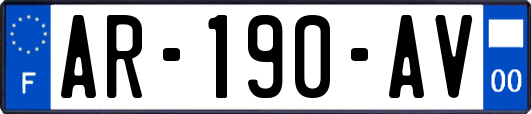 F
AR-190-AV
00